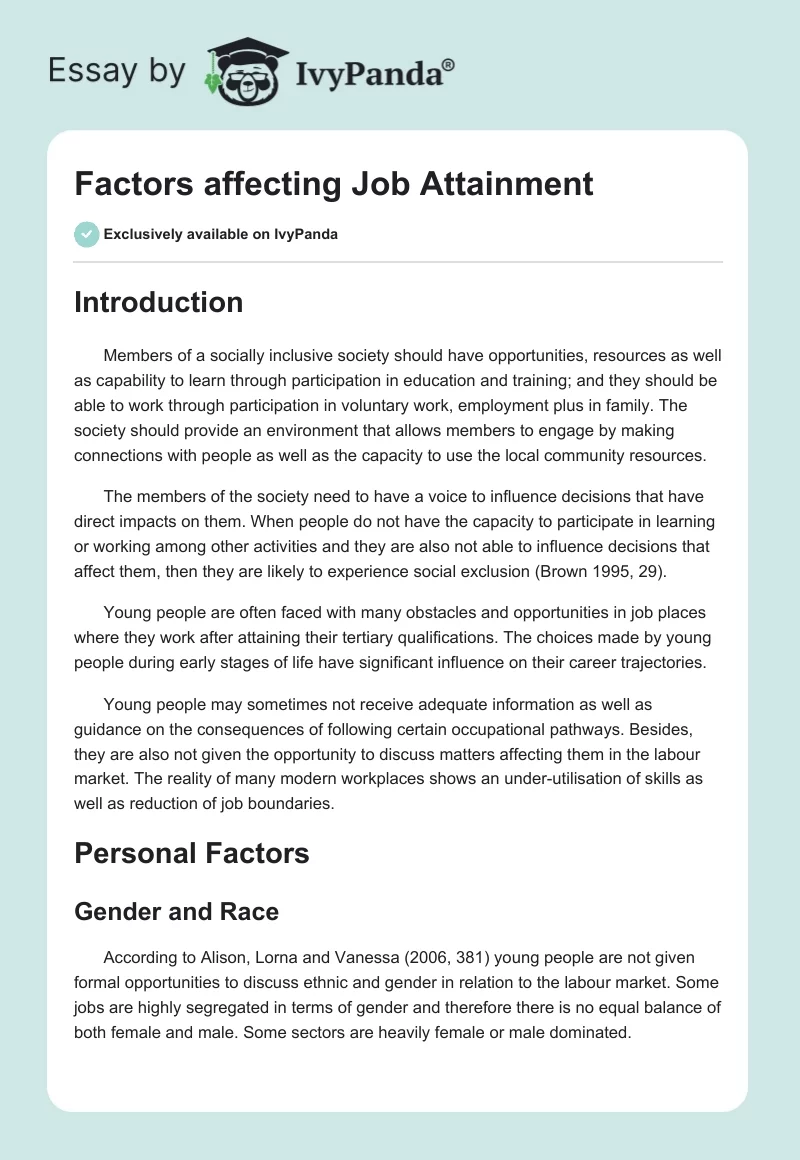 Essay by IvyPanda®

Factors affecting Job Attainment

Exclusively available on IvyPanda

Introduction

Members of a socially inclusive society should have opportunities, resources as well as capability to learn through participation in education and training; and they should be able to work through participation in voluntary work, employment plus in family. The society should provide an environment that allows members to engage by making connections with people as well as the capacity to use the local community resources.

The members of the society need to have a voice to influence decisions that have direct impacts on them. When people do not have the capacity to participate in learning or working among other activities and they are also not able to influence decisions that affect them, then they are likely to experience social exclusion (Brown 1995, 29).

Young people are often faced with many obstacles and opportunities in job places where they work after attaining their tertiary qualifications. The choices made by young people during early stages of life have significant influence on their career trajectories.

Young people may sometimes not receive adequate information as well as guidance on the consequences of following certain occupational pathways. Besides, they are also not given the opportunity to discuss matters affecting them in the labour market. The reality of many modern workplaces shows an under-utilisation of skills as well as reduction of job boundaries.

Personal Factors

Gender and Race

According to Alison, Lorna and Vanessa (2006, 381) young people are not given formal opportunities to discuss ethnic and gender in relation to the labour market. Some jobs are highly segregated in terms of gender and therefore there is no equal balance of both female and male. Some sectors are heavily female or male dominated.